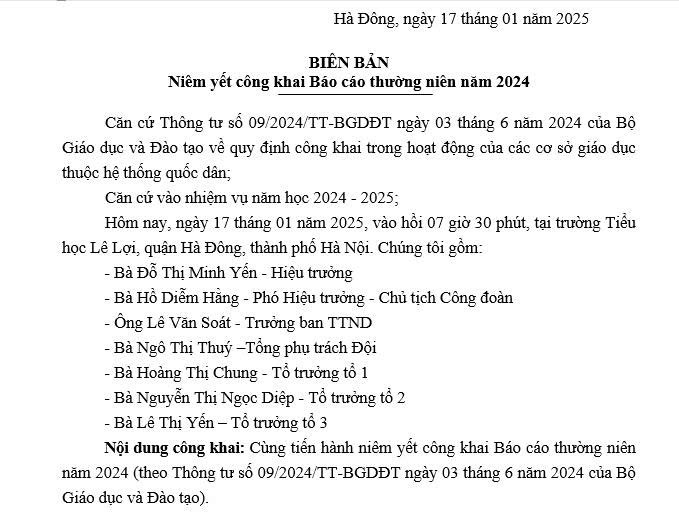 Hà Đông, ngày 17 tháng 01 năm 2025

BIÊN BẢN
Niêm yết công khai Báo cáo thường niên năm 2024

Căn cứ Thông tư số 09/2024/TT-BGDĐT ngày 03 tháng 6 năm 2024 của Bộ Giáo dục và Đào tạo về quy định công khai trong hoạt động của các cơ sở giáo dục thuộc hệ thống quốc dân;

Căn cứ vào nhiệm vụ năm học 2024 - 2025;

Hôm nay, ngày 17 tháng 01 năm 2025, vào hồi 07 giờ 30 phút, tại trường Tiểu học Lê Lợi, quận Hà Đông, thành phố Hà Nội. Chúng tôi gồm:

- Bà Đỗ Thị Minh Yến - Hiệu trưởng
- Bà Hồ Diễm Hằng - Phó Hiệu trưởng - Chủ tịch Công đoàn
- Ông Lê Văn Soát - Trưởng ban TTND
- Bà Ngô Thị Thuý –Tổng phụ trách Đội
- Bà Hoàng Thị Chung - Tổ trưởng tổ 1
- Bà Nguyễn Thị Ngọc Diệp - Tổ trưởng tổ 2
- Bà Lê Thị Yến – Tổ trưởng tổ 3

Nội dung công khai: Cùng tiến hành niêm yết công khai Báo cáo thường niên năm 2024 (theo Thông tư số 09/2024/TT-BGDĐT ngày 03 tháng 6 năm 2024 của Bộ Giáo dục và Đào tạo).